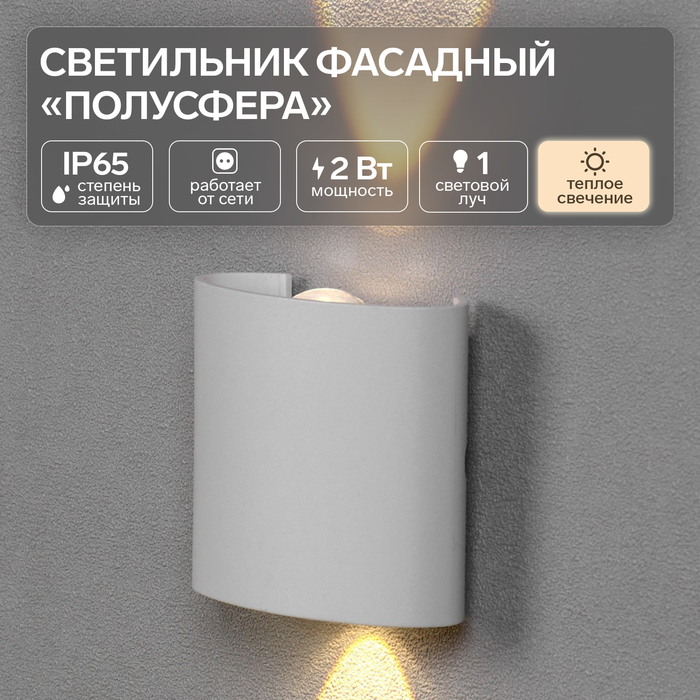 СВЕТИЛЬНИК ФАСАДНЫЙ «ПОЛУСФЕРА»

IP65
степень защиты

работает от сети

2 Вт
мощность

1
световой луч

теплое свечение